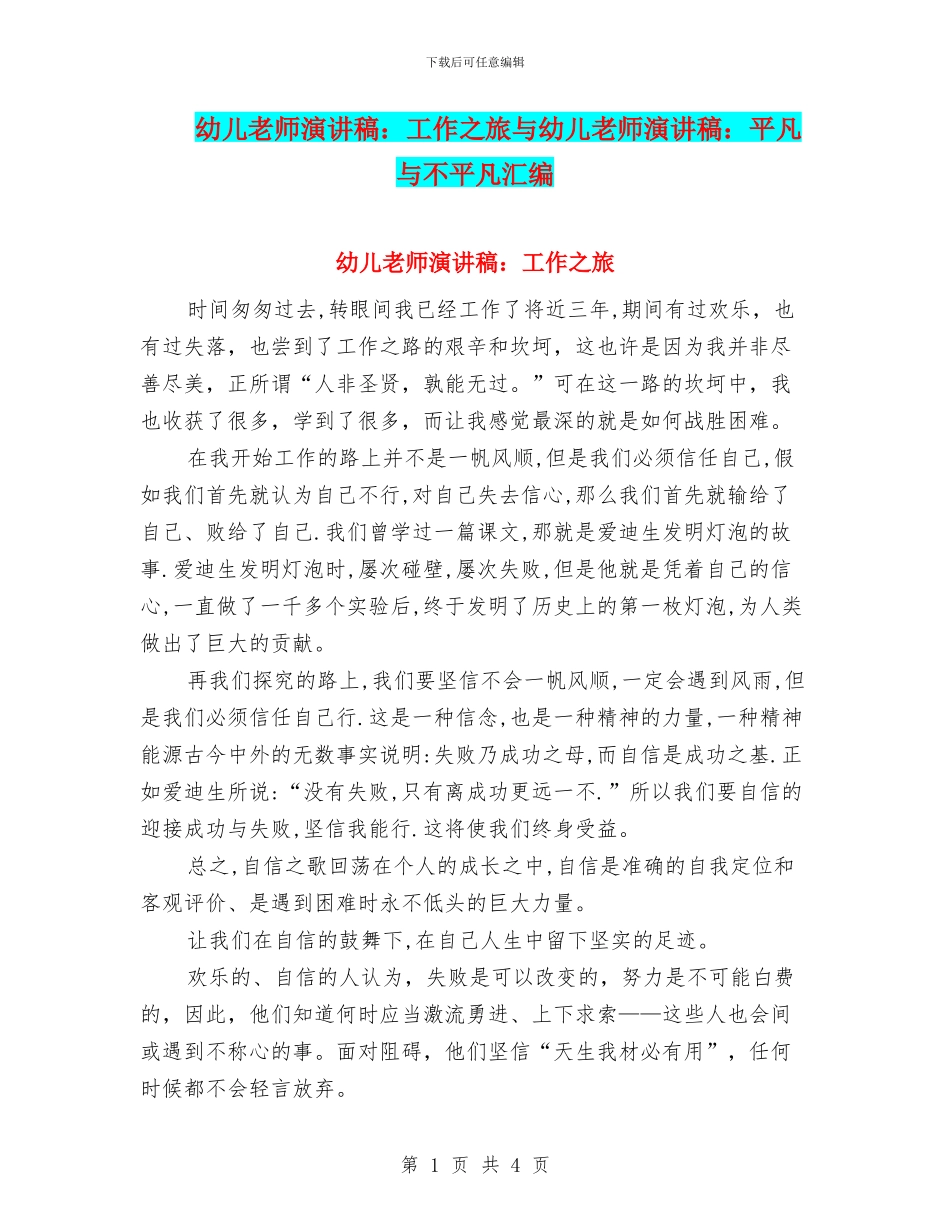 下载后可任意编辑

幼儿老师演讲稿：工作之旅与幼儿老师演讲稿：平凡与不平凡汇编

幼儿老师演讲稿：工作之旅

时间匆匆过去，转眼间我已经工作了将近三年，期间有过欢乐，也有过失落，也尝到了工作之路的艰辛和坎坷，这也许是因为我并非尽善尽美，正所谓“人非圣贤，孰能无过。”可在这一路的坎坷中，我也收获了很多，学到了很多，而让我感觉最深的就是如何战胜困难。

在我开始工作的路上并不是一帆风顺，但是我们必须信任自己，假如我们首先就认为自己不行，对自己失去信心，那么我们首先就输给了自己、败给了自己．我们曾学过一篇课文，那就是爱迪生发明灯泡的故事．爱迪生发明灯泡时，屡次碰壁，屡次失败，但是他就是凭着自己的信心，一直做了一千多个实验后，终于发明了历史上的第一枚灯泡，为人类做出了巨大的贡献。

再我们探究的路上，我们要坚信不会一帆风顺，一定会遇到风雨，但是我们必须信任自己行．这是一种信念，也是一种精神的力量，一种精神能源古今中外的无数事实说明：失败乃成功之母，而自信是成功之基．正如爱迪生所说：“没有失败，只有离成功更远一不．”所以我们要自信的迎接成功与失败，坚信我能行．这将使我们终身受益。

总之，自信之歌回荡在个人的成长之中，自信是准确的自我定位和客观评价、是遇到困难时永不低头的巨大力量。

让我们在自信的鼓舞下，在自己人生中留下坚实的足迹。

欢乐的、自信的人认为，失败是可以改变的，努力是不可能白费的，因此，他们知道何时应当激流勇进、上下求索——这些人也会间或遇到不称心的事。面对阻碍，他们坚信“天生我材必有用”，任何时候都不会轻言放弃。

第 1 页 共 4 页